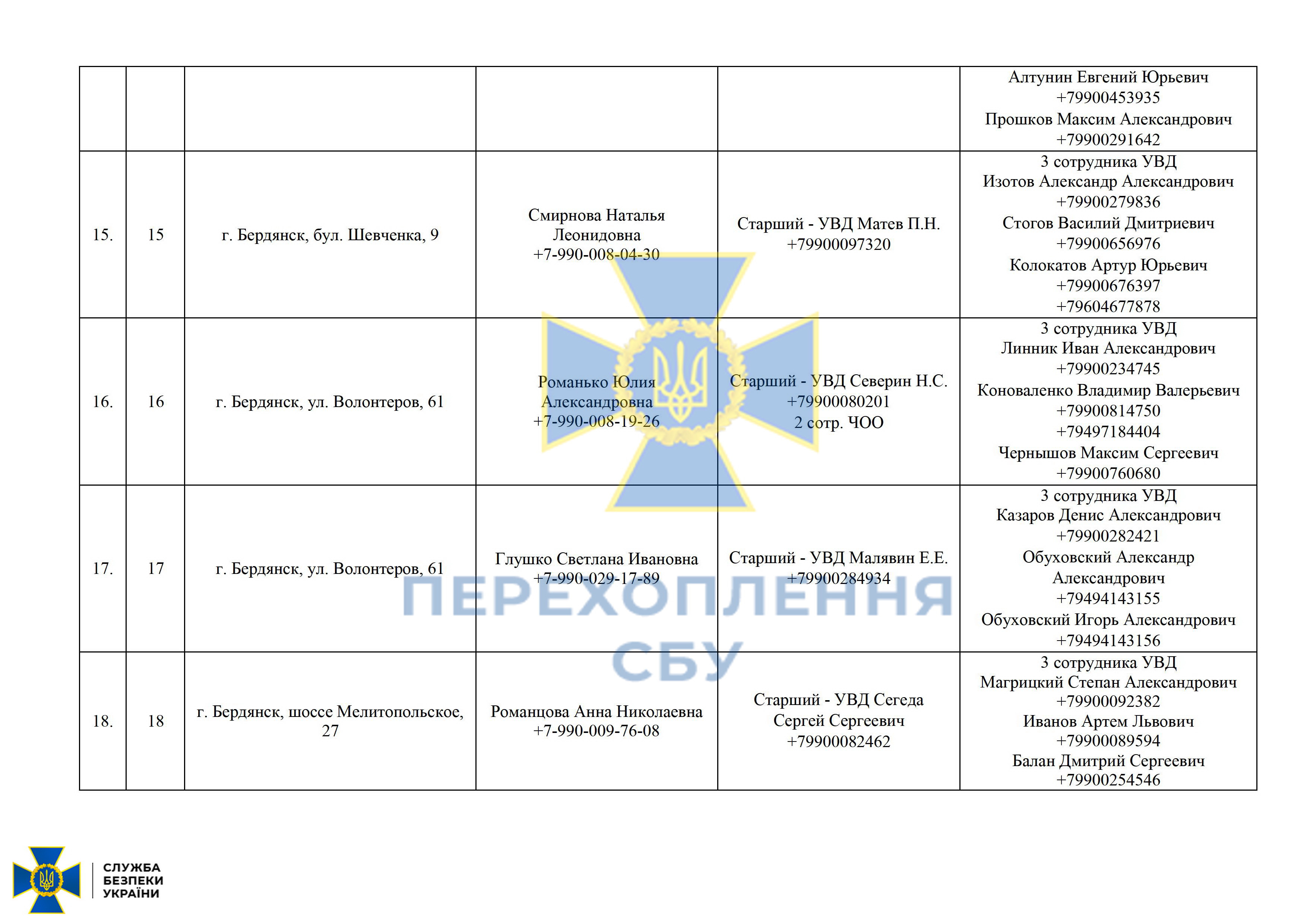 |  |  |  |  |  |  |
|---|---|---|---|---|---|
|  |  |  |  |  | Алтунин Евгений Юрьевич +79900453935 Прошков Максим Александрович +79900291642 |
| 15. | 15 | г. Бердянск, бул. Шевченка, 9 | Смирнова Наталья Леонидовна +7-990-008-04-30 | Старший - УВД Матев П.Н. +79900097320 | 3 сотрудника УВД Изотов Александр Александрович +79900279836 Стогов Василий Дмитриевич +79900656976 Колокатов Артур Юрьевич +79900676397 +79604677878 |
| 16. | 16 | г. Бердянск, ул. Волонтеров, 61 | Романько Юлия Александровна +7-990-008-19-26 | Старший - УВД Северин Н.С. +79900080201 2 сотр. ЧОО | 3 сотрудника УВД Линник Иван Александрович +79900234745 Коноваленко Владимир Валерьевич +79900814750 +79497184404 Чернышов Максим Сергеевич +79900760680 |
| 17. | 17 | г. Бердянск, ул. Волонтеров, 61 | Глушко Светлана Ивановна +7-990-029-17-89 | Старший - УВД Малявин Е.Е. +79900284934 | 3 сотрудника УВД Казаров Денис Александрович +79900282421 Обуховский Александр Александрович +79494143155 Обуховский Игорь Александрович +79494143156 |
| 18. | 18 | г. Бердянск, шоссе Мелитопольское, 27 | Романцова Анна Николаевна +7-990-009-76-08 | Старший - УВД Сегеда Сергей Сергеевич +79900082462 | 3 сотрудника УВД Магрицкий Степан Александрович +79900092382 Иванов Артем Львович +79900089594 Балан Дмитрий Сергеевич +79900254546 |

ПЕРЕХОПЛЕННЯ СБУ

СЛУЖБА БЕЗПЕКИ УКРАЇНИ